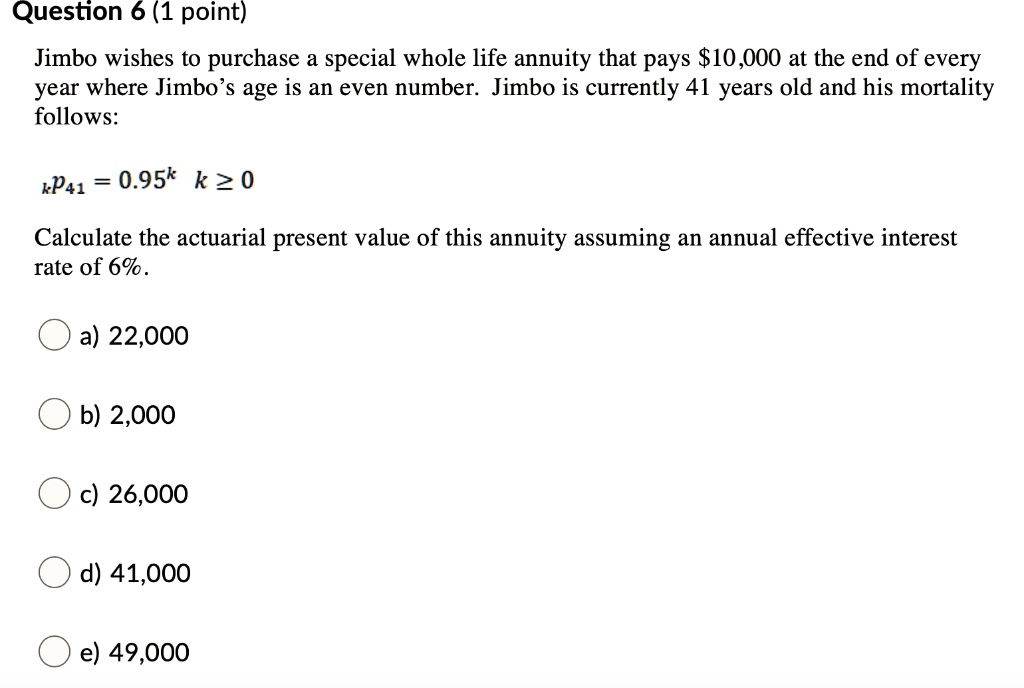 Question 6 (1 point)

Jimbo wishes to purchase a special whole life annuity that pays \$10,000 at the end of every year where Jimbo's age is an even number. Jimbo is currently 41 years old and his mortality follows:

${}_kp_{41} = 0.95^k \quad k \geq 0$

Calculate the actuarial present value of this annuity assuming an annual effective interest rate of 6%.

a) 22,000

b) 2,000

c) 26,000

d) 41,000

e) 49,000